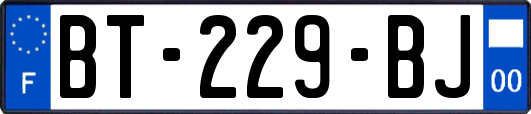 F
BT-229-BJ
00